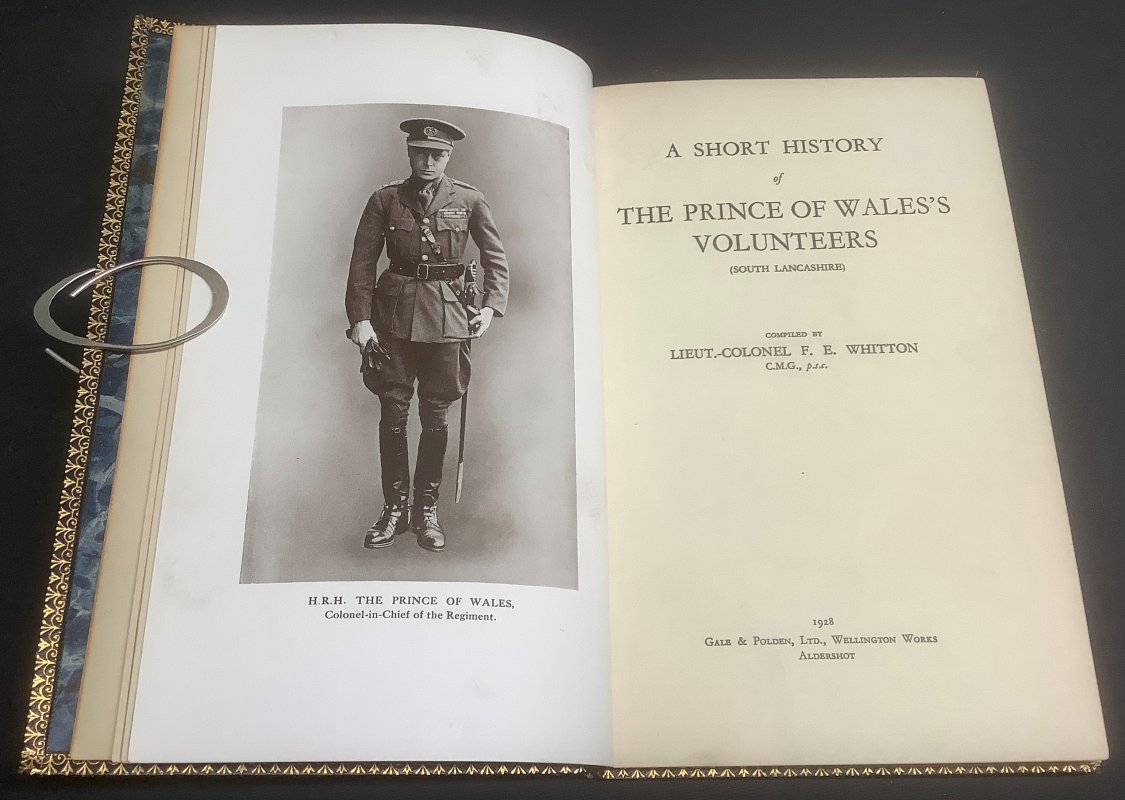 H.R.H. THE PRINCE OF WALES,
Colonel-in-Chief of the Regiment.

A SHORT HISTORY
of
THE PRINCE OF WALES'S VOLUNTEERS
(SOUTH LANCASHIRE)

COMPILED BY
LIEUT.-COLONEL F. E. WHITTON
C.M.G., p.s.c.

1928
GALE & POLDEN, LTD., WELLINGTON WORKS
ALDERSHOT